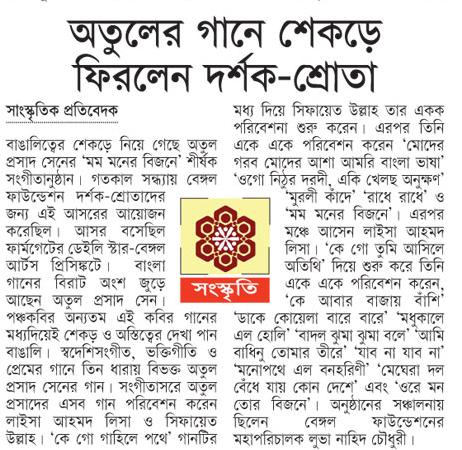 অতুলের গানে শেকড়ে ফিরলেন দর্শক-শ্রোতা

সাংস্কৃতিক প্রতিবেদক

বাঙালিত্বের শেকড়ে নিয়ে গেছে অতুল প্রসাদ সেনের 'মম মনের বিজনে' শীর্ষক সংগীতানুষ্ঠান। গতকাল সন্ধ্যায় বেঙ্গল ফাউন্ডেশন দর্শক-শ্রোতাদের জন্য এই আসরের আয়োজন করেছিল। আসর বসেছিল ফার্মগেটের ডেইলি স্টার-বেঙ্গল আর্টস প্রিসিঙ্কটে। বাংলা গানের বিরাট অংশ জুড়ে আছেন অতুল প্রসাদ সেন। পঞ্চকবির অন্যতম এই কবির গানের মধ্যদিয়েই শেকড় ও অস্তিত্বের দেখা পান বাঙালি। স্বদেশিসংগীত, ভক্তিগীতি ও প্রেমের গানে তিন ধারায় বিভক্ত অতুল প্রসাদ সেনের গান। সংগীতাসরে অতুল প্রসাদের এসব গান পরিবেশন করেন লাইসা আহমদ লিসা ও সিফায়েত উল্লাহ। 'কে গো গাহিলে পথে' গানটির মধ্য দিয়ে সিফায়েত উল্লাহ তার একক পরিবেশনা শুরু করেন। এরপর তিনি একে একে পরিবেশন করেন 'মোদের গরব মোদের আশা আমরি বাংলা ভাষা' 'ওগো নিঠুর দরদী, একি খেলছ অনুক্ষণ' 'মুরলী কাঁদে' 'রাধে রাধে' ও 'মম মনের বিজনে'। এরপর মঞ্চে আসেন লাইসা আহমদ লিসা। 'কে গো তুমি আসিলে অতিথি' দিয়ে শুরু করে তিনি একে একে পরিবেশন করেন, 'কে আবার বাজায় বাঁশি' 'ডাকে কোয়েলা বারে বারে' 'মধুকালে এল হোলি' 'বাদল ঝুমা ঝুমা বলে' 'আমি বাধিনু তোমার তীরে' 'যাব না যাব না' 'মনোপথে এল বনহরিণী' 'মেঘেরা দল বেঁধে যায় কোন দেশে' এবং 'ওরে মন তোর বিজনে'। অনুষ্ঠানের সঞ্চালনায় ছিলেন বেঙ্গল ফাউন্ডেশনের মহাপরিচালক লুভা নাহিদ চৌধুরী।

সংস্কৃতি